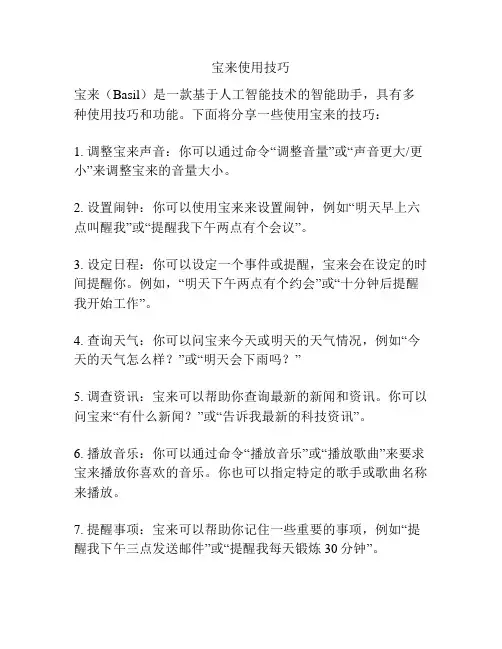 宝来使用技巧

宝来（Basil）是一款基于人工智能技术的智能助手，具有多种使用技巧和功能。下面将分享一些使用宝来的技巧：

1. 调整宝来声音：你可以通过命令“调整音量”或“声音更大/更小”来调整宝来的音量大小。

2. 设置闹钟：你可以使用宝来来设置闹钟，例如“明天早上六点叫醒我”或“提醒我下午两点有个会议”。

3. 设定日程：你可以设定一个事件或提醒，宝来会在设定的时间提醒你。例如，“明天下午两点有个约会”或“十分钟后提醒我开始工作”。

4. 查询天气：你可以问宝来今天或明天的天气情况，例如“今天的天气怎么样？”或“明天会下雨吗？”

5. 调查资讯：宝来可以帮助你查询最新的新闻和资讯。你可以问宝来“有什么新闻？”或“告诉我最新的科技资讯”。

6. 播放音乐：你可以通过命令“播放音乐”或“播放歌曲”来要求宝来播放你喜欢的音乐。你也可以指定特定的歌手或歌曲名称来播放。

7. 提醒事项：宝来可以帮助你记住一些重要的事项，例如“提醒我下午三点发送邮件”或“提醒我每天锻炼 30 分钟”。